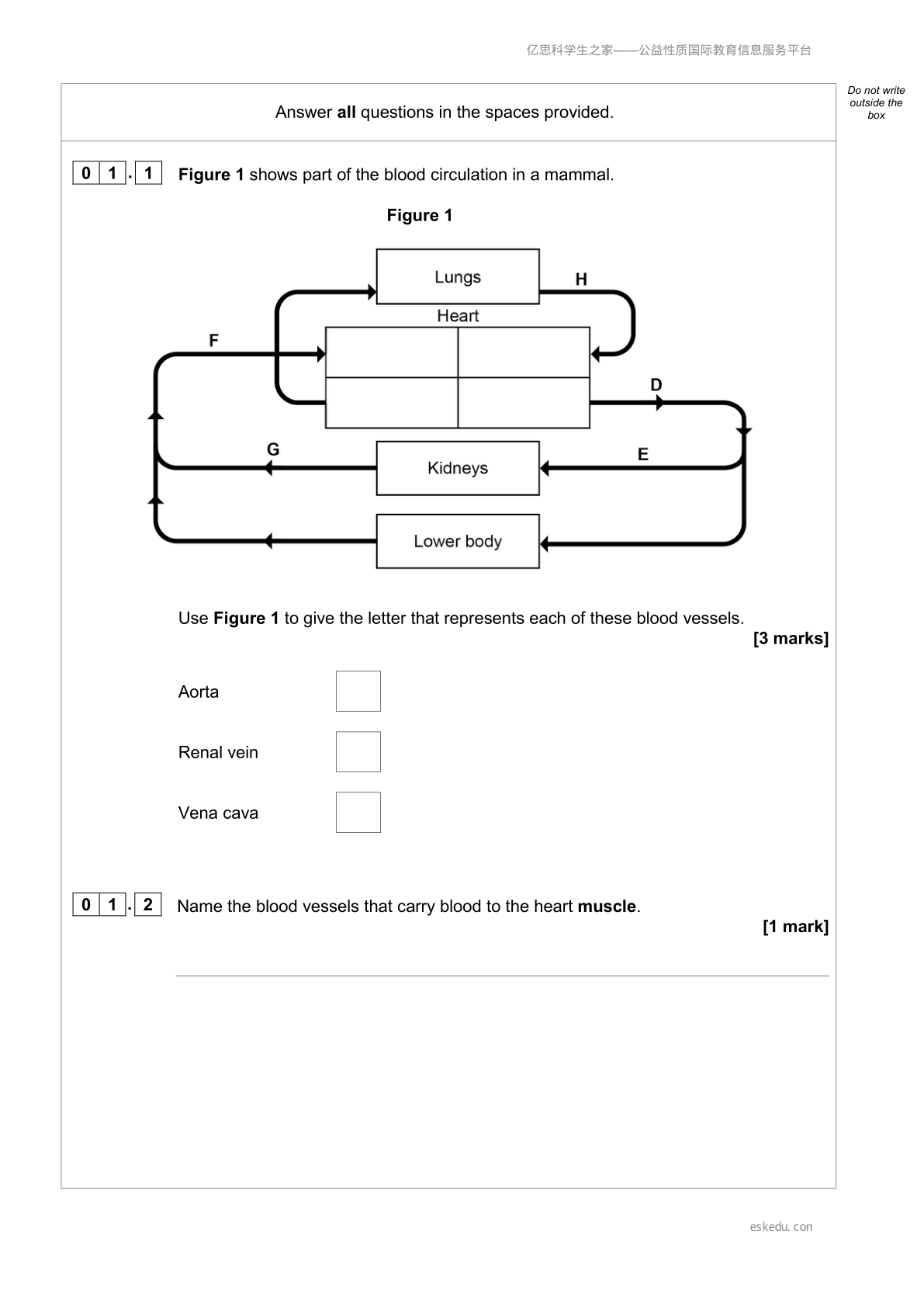 亿思科学生之家——公益性质国际教育信息服务平台

Do not write outside the box

Answer **all** questions in the spaces provided.

0 1 . 1 **Figure 1** shows part of the blood circulation in a mammal.

**Figure 1**

Lungs

H

Heart

F

D

G

Kidneys

E

Lower body

Use **Figure 1** to give the letter that represents each of these blood vessels.

**[3 marks]**

Aorta

Renal vein

Vena cava

0 1 . 2 Name the blood vessels that carry blood to the heart **muscle**.

**[1 mark]**

eskedu.con